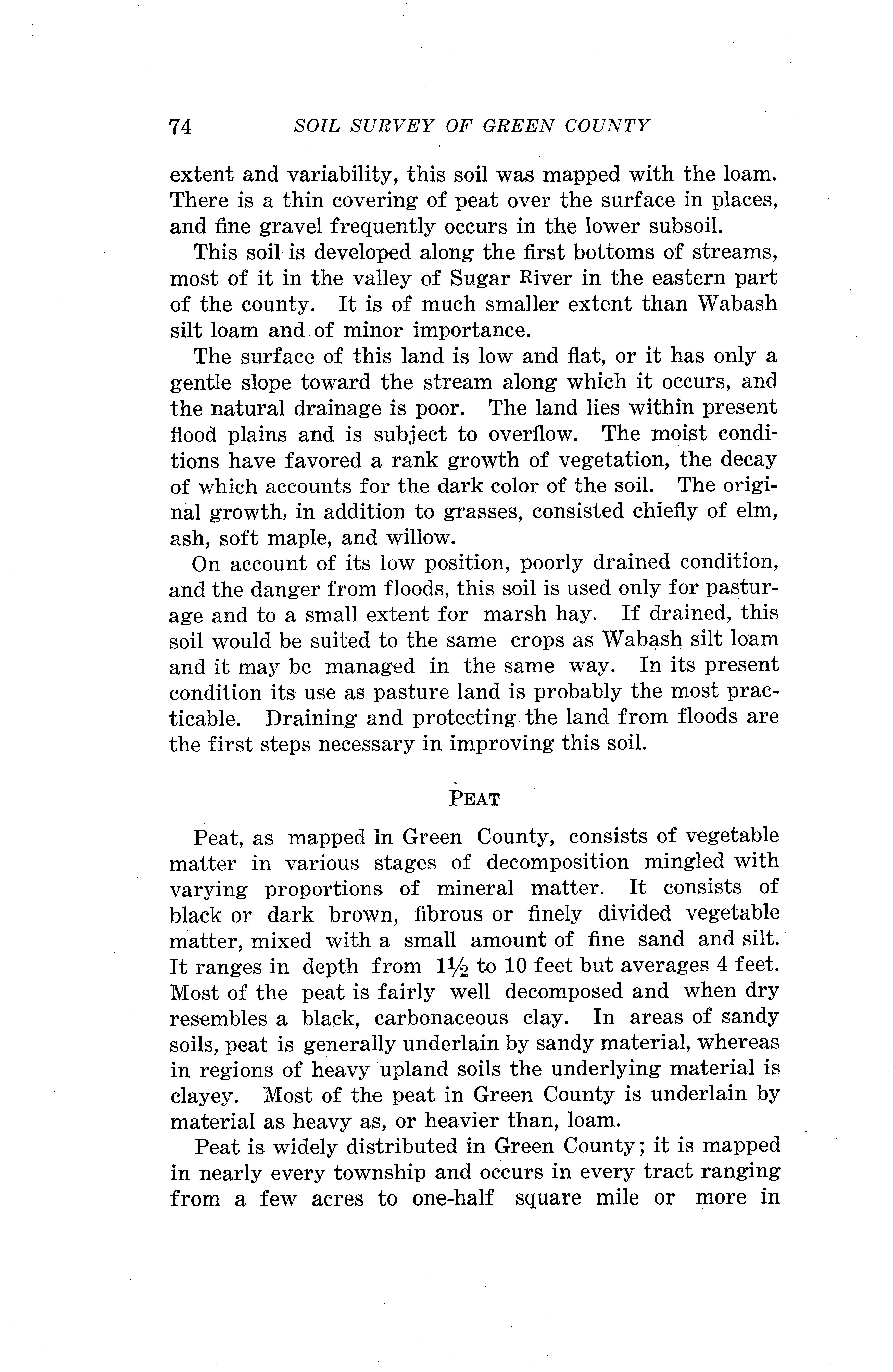 74 SOIL SURVEY OF GREEN COUNTY

extent and variability, this soil was mapped with the loam. There is a thin covering of peat over the surface in places, and fine gravel frequently occurs in the lower subsoil.

This soil is developed along the first bottoms of streams, most of it in the valley of Sugar River in the eastern part of the county. It is of much smaller extent than Wabash silt loam and of minor importance.

The surface of this land is low and flat, or it has only a gentle slope toward the stream along which it occurs, and the natural drainage is poor. The land lies within present flood plains and is subject to overflow. The moist conditions have favored a rank growth of vegetation, the decay of which accounts for the dark color of the soil. The original growth, in addition to grasses, consisted chiefly of elm, ash, soft maple, and willow.

On account of its low position, poorly drained condition, and the danger from floods, this soil is used only for pasturage and to a small extent for marsh hay. If drained, this soil would be suited to the same crops as Wabash silt loam and it may be managed in the same way. In its present condition its use as pasture land is probably the most practicable. Draining and protecting the land from floods are the first steps necessary in improving this soil.

PEAT

Peat, as mapped in Green County, consists of vegetable matter in various stages of decomposition mingled with varying proportions of mineral matter. It consists of black or dark brown, fibrous or finely divided vegetable matter, mixed with a small amount of fine sand and silt. It ranges in depth from $1\frac{1}{2}$ to 10 feet but averages 4 feet. Most of the peat is fairly well decomposed and when dry resembles a black, carbonaceous clay. In areas of sandy soils, peat is generally underlain by sandy material, whereas in regions of heavy upland soils the underlying material is clayey. Most of the peat in Green County is underlain by material as heavy as, or heavier than, loam.

Peat is widely distributed in Green County; it is mapped in nearly every township and occurs in every tract ranging from a few acres to one-half square mile or more in